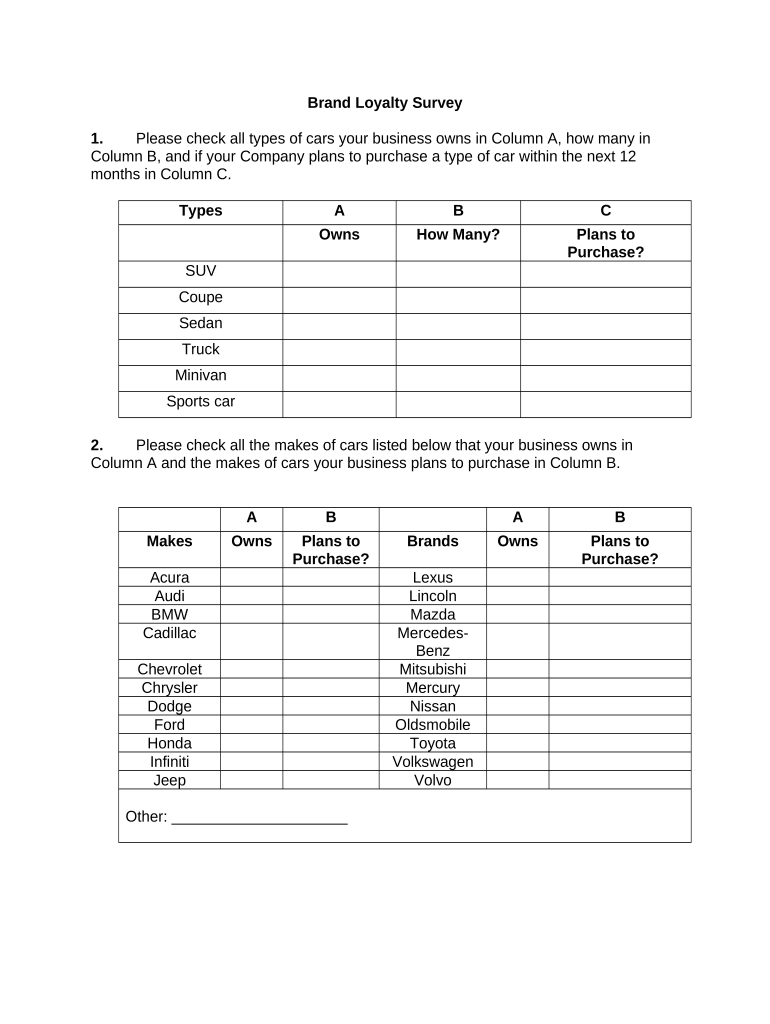 Brand Loyalty Survey

1. Please check all types of cars your business owns in Column A, how many in Column B, and if your Company plans to purchase a type of car within the next 12 months in Column C.

| Types | A | B | C |
|---|---|---|---|
| | Owns | How Many? | Plans to Purchase? |
| SUV | | | |
| Coupe | | | |
| Sedan | | | |
| Truck | | | |
| Minivan | | | |
| Sports car | | | |

2. Please check all the makes of cars listed below that your business owns in Column A and the makes of cars your business plans to purchase in Column B.

| | A | B | | A | B |
|---|---|---|---|---|---|
| Makes | Owns | Plans to Purchase? | Brands | Owns | Plans to Purchase? |
| Acura | | | Lexus | | |
| Audi | | | Lincoln | | |
| BMW | | | Mazda | | |
| Cadillac | | | Mercedes-Benz | | |
| Chevrolet | | | Mitsubishi | | |
| Chrysler | | | Mercury | | |
| Dodge | | | Nissan | | |
| Ford | | | Oldsmobile | | |
| Honda | | | Toyota | | |
| Infiniti | | | Volkswagen | | |
| Jeep | | | Volvo | | |
| Other: _____________________ | | | | | |